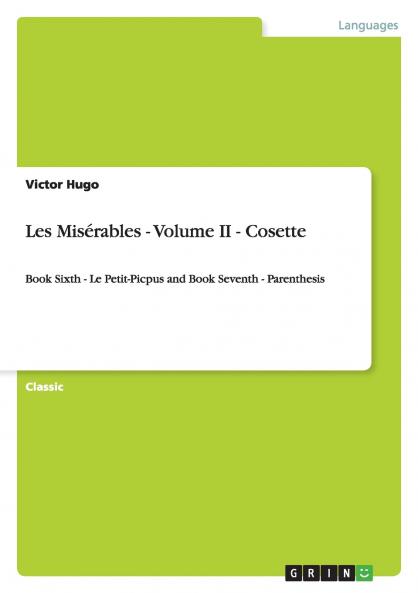 Languages

Victor Hugo

Les Misérables - Volume II - Cosette

Book Sixth - Le Petit-Picpus and Book Seventh - Parenthesis

Classic

GRIN